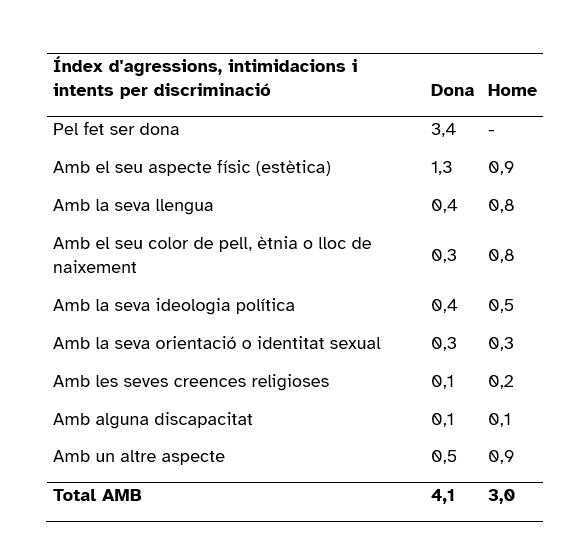 | Índex d'agressions, intimidacions i intents per discriminació | Dona | Home |
|---|---|---|
| Pel fet ser dona | 3,4 | - |
| Amb el seu aspecte físic (estètica) | 1,3 | 0,9 |
| Amb la seva llengua | 0,4 | 0,8 |
| Amb el seu color de pell, ètnia o lloc de naixement | 0,3 | 0,8 |
| Amb la seva ideologia política | 0,4 | 0,5 |
| Amb la seva orientació o identitat sexual | 0,3 | 0,3 |
| Amb les seves creences religioses | 0,1 | 0,2 |
| Amb alguna discapacitat | 0,1 | 0,1 |
| Amb un altre aspecte | 0,5 | 0,9 |
| **Total AMB** | **4,1** | **3,0** |